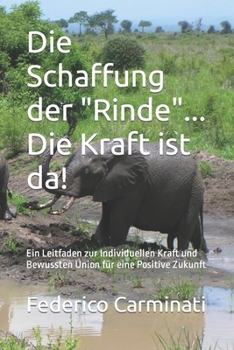 Die Schaffung der "Rinde"... Die Kraft ist da!

Ein Leitfaden zur Individuellen Kraft und Bewussten Union für eine Positive Zukunft

Federico Carminati